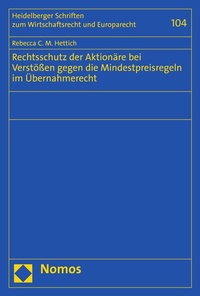 Heidelberger Schriften zum Wirtschaftsrecht und Europarecht

104

Rebecca C. M. Hettich

Rechtsschutz der Aktionäre bei Verstößen gegen die Mindestpreisregeln im Übernahmerecht

Nomos